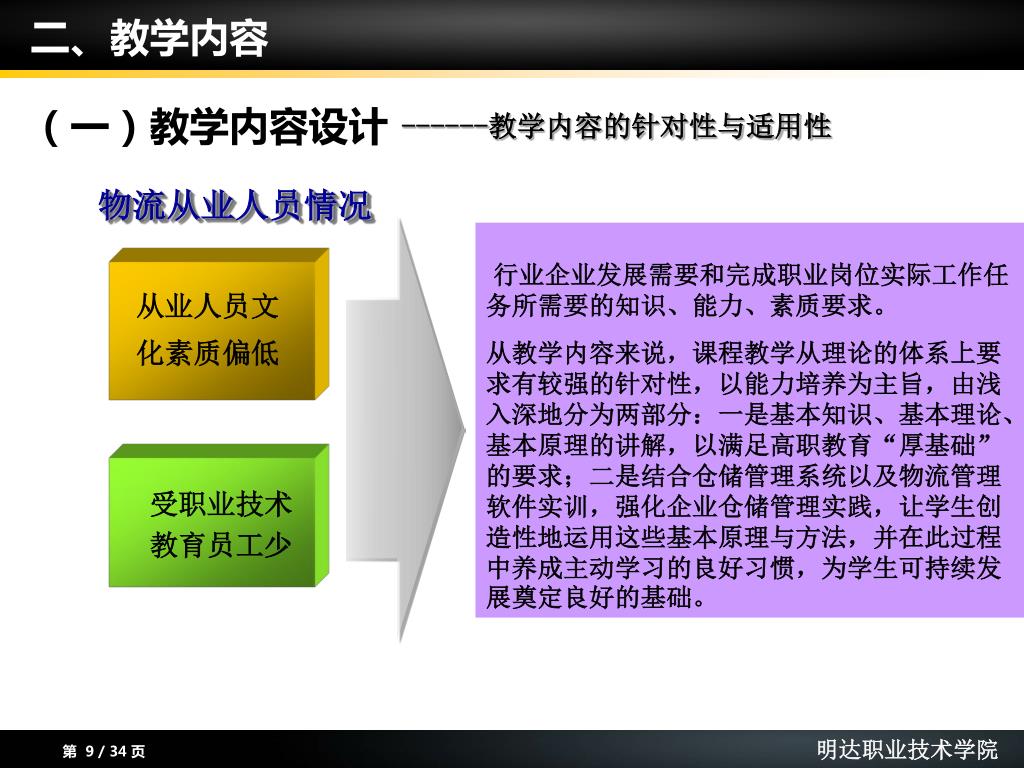 二、教学内容

（一）教学内容设计 ------教学内容的针对性与适用性

物流从业人员情况

从业人员文化素质偏低

受职业技术教育员工少

行业企业发展需要和完成职业岗位实际工作任务所需要的知识、能力、素质要求。

从教学内容来说，课程教学从理论的体系上要求有较强的针对性，以能力培养为主旨，由浅入深地分为两部分：一是基本知识、基本理论、基本原理的讲解，以满足高职教育“厚基础”的要求；二是结合仓储管理系统以及物流管理软件实训，强化企业仓储管理实践，让学生创造性地运用这些基本原理与方法，并在此过程中养成主动学习的良好习惯，为学生可持续发展奠定良好的基础。

第 9 / 34 页

明达职业技术学院